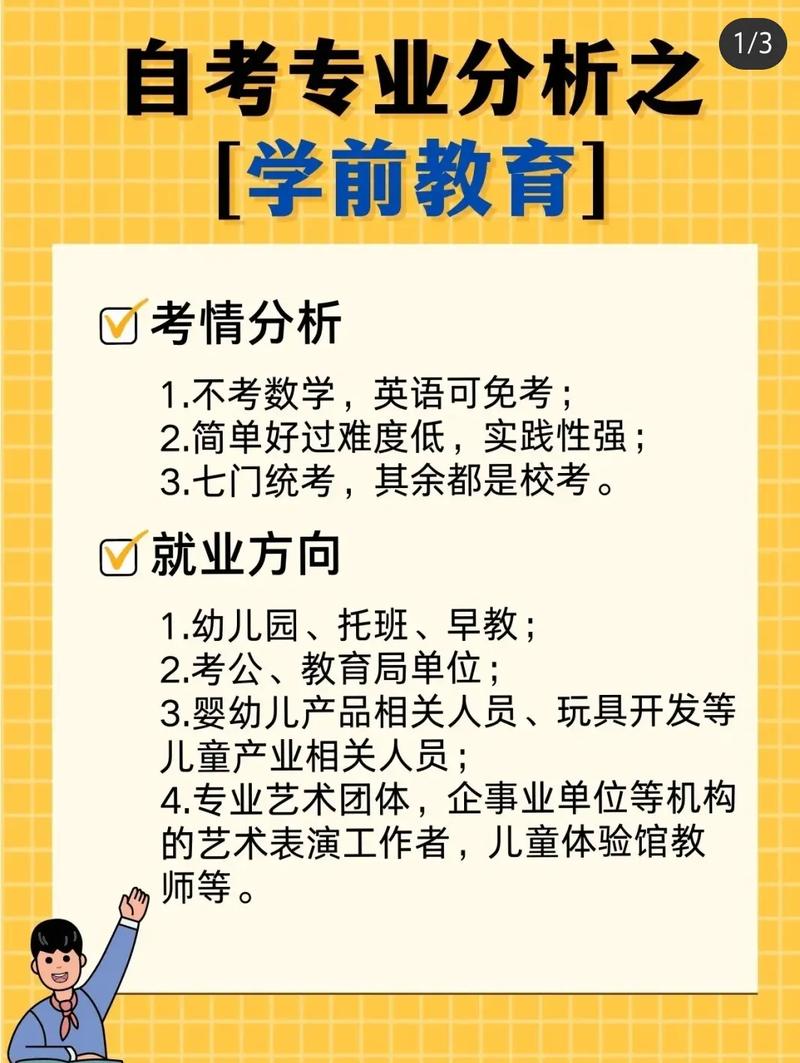 1/3

自考专业分析之
[学前教育]

考情分析

1.不考数学，英语可免考；
2.简单好过难度低，实践性强；
3.七门统考，其余都是校考。

就业方向

1.幼儿园、托班、早教；
2.考公、教育局单位；
3.婴幼儿产品相关人员、玩具开发等儿童产业相关人员；
4.专业艺术团体，企事业单位等机构的艺术表演工作者，儿童体验馆教师等。